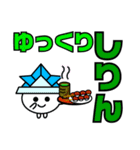 ゆっくり
しりん